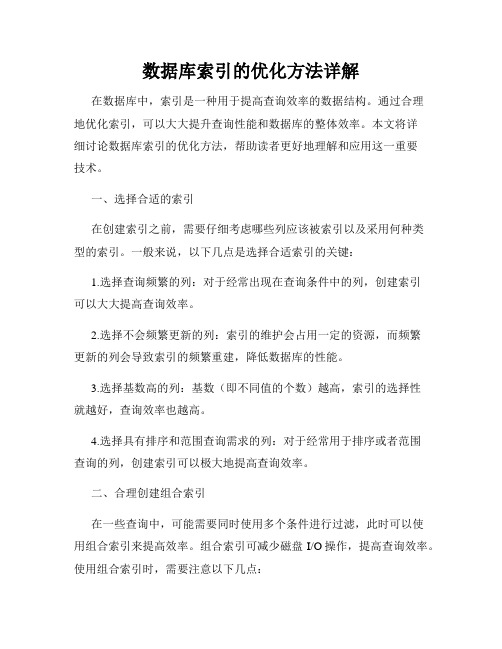 数据库索引的优化方法详解

在数据库中，索引是一种用于提高查询效率的数据结构。通过合理地优化索引，可以大大提升查询性能和数据库的整体效率。本文将详细讨论数据库索引的优化方法，帮助读者更好地理解和应用这一重要技术。

一、选择合适的索引

在创建索引之前，需要仔细考虑哪些列应该被索引以及采用何种类型的索引。一般来说，以下几点是选择合适索引的关键：

1.选择查询频繁的列：对于经常出现在查询条件中的列，创建索引可以大大提高查询效率。

2.选择不会频繁更新的列：索引的维护会占用一定的资源，而频繁更新的列会导致索引的频繁重建，降低数据库的性能。

3.选择基数高的列：基数（即不同值的个数）越高，索引的选择性就越好，查询效率也越高。

4.选择具有排序和范围查询需求的列：对于经常用于排序或者范围查询的列，创建索引可以极大地提高查询效率。

二、合理创建组合索引

在一些查询中，可能需要同时使用多个条件进行过滤，此时可以使用组合索引来提高效率。组合索引可减少磁盘 I/O 操作，提高查询效率。使用组合索引时，需要注意以下几点：